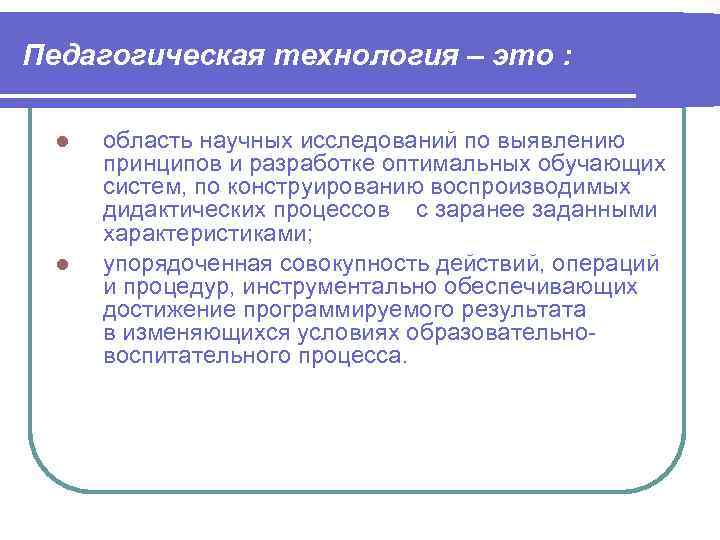 Педагогическая технология – это :

- область научных исследований по выявлению принципов и разработке оптимальных обучающих систем, по конструированию воспроизводимых дидактических процессов с заранее заданными характеристиками;
- упорядоченная совокупность действий, операций и процедур, инструментально обеспечивающих достижение программируемого результата в изменяющихся условиях образовательно-воспитательного процесса.